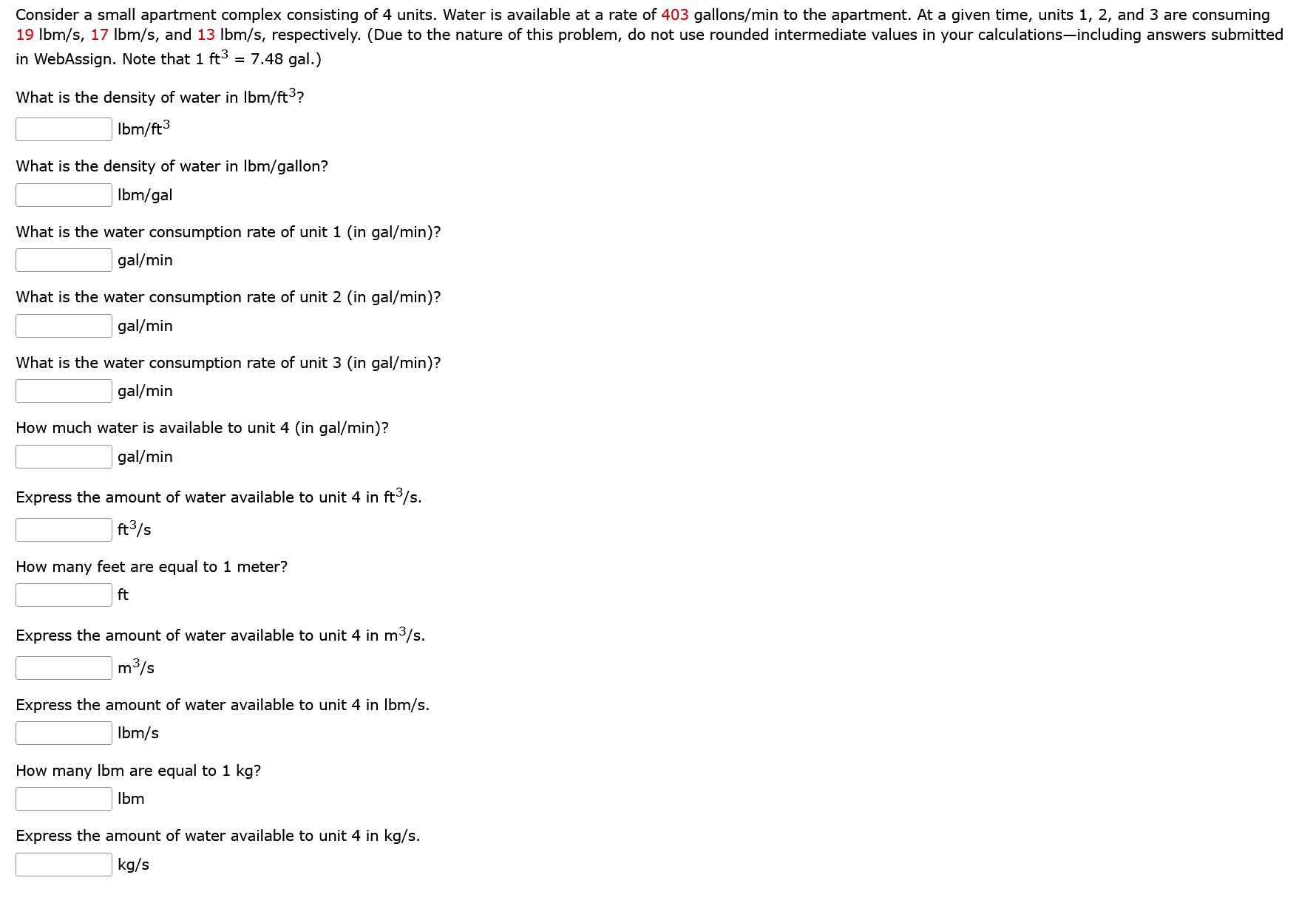 Consider a small apartment complex consisting of 4 units. Water is available at a rate of 403 gallons/min to the apartment. At a given time, units 1, 2, and 3 are consuming 19 lbm/s, 17 lbm/s, and 13 lbm/s, respectively. (Due to the nature of this problem, do not use rounded intermediate values in your calculations—including answers submitted in WebAssign. Note that 1 $ft^3$ = 7.48 gal.)

What is the density of water in lbm/$ft^3$?

lbm/$ft^3$

What is the density of water in lbm/gallon?

lbm/gal

What is the water consumption rate of unit 1 (in gal/min)?

gal/min

What is the water consumption rate of unit 2 (in gal/min)?

gal/min

What is the water consumption rate of unit 3 (in gal/min)?

gal/min

How much water is available to unit 4 (in gal/min)?

gal/min

Express the amount of water available to unit 4 in $ft^3$/s.

$ft^3$/s

How many feet are equal to 1 meter?

ft

Express the amount of water available to unit 4 in $m^3$/s.

$m^3$/s

Express the amount of water available to unit 4 in lbm/s.

lbm/s

How many lbm are equal to 1 kg?

lbm

Express the amount of water available to unit 4 in kg/s.

kg/s